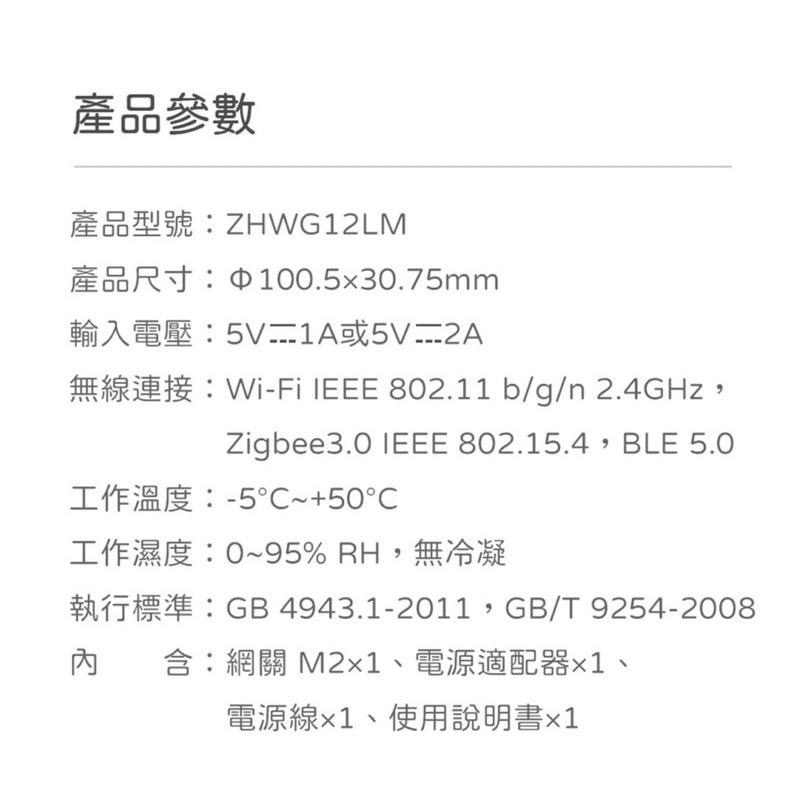 產品參數

產品型號：ZHWG12LM

產品尺寸：Φ100.5×30.75mm

輸入電壓：5V⎓1A或5V⎓2A

無線連接：Wi-Fi IEEE 802.11 b/g/n 2.4GHz，Zigbee3.0 IEEE 802.15.4，BLE 5.0

工作溫度：-5°C~+50°C

工作濕度：0~95% RH，無冷凝

執行標準：GB 4943.1-2011，GB/T 9254-2008

內　　含：網關 M2×1、電源適配器×1、電源線×1、使用說明書×1